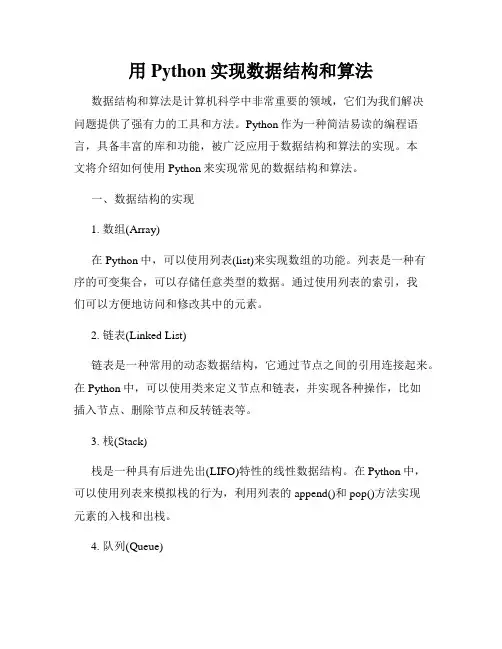 用 Python 实现数据结构和算法

数据结构和算法是计算机科学中非常重要的领域，它们为我们解决问题提供了强有力的工具和方法。Python 作为一种简洁易读的编程语言，具备丰富的库和功能，被广泛应用于数据结构和算法的实现。本文将介绍如何使用 Python 来实现常见的数据结构和算法。

一、数据结构的实现

1. 数组(Array)

在 Python 中，可以使用列表(list)来实现数组的功能。列表是一种有序的可变集合，可以存储任意类型的数据。通过使用列表的索引，我们可以方便地访问和修改其中的元素。

2. 链表(Linked List)

链表是一种常用的动态数据结构，它通过节点之间的引用连接起来。在 Python 中，可以使用类来定义节点和链表，并实现各种操作，比如插入节点、删除节点和反转链表等。

3. 栈(Stack)

栈是一种具有后进先出(LIFO)特性的线性数据结构。在 Python 中，可以使用列表来模拟栈的行为，利用列表的 append()和 pop()方法实现元素的入栈和出栈。

4. 队列(Queue)